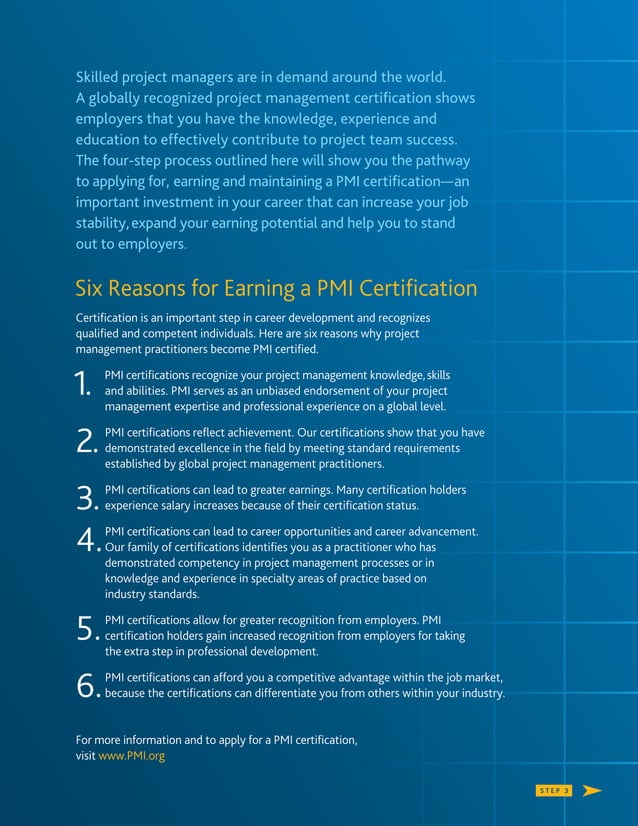 Skilled project managers are in demand around the world. A globally recognized project management certification shows employers that you have the knowledge, experience and education to effectively contribute to project team success. The four-step process outlined here will show you the pathway to applying for, earning and maintaining a PMI certification—an important investment in your career that can increase your job stability, expand your earning potential and help you to stand out to employers.

Six Reasons for Earning a PMI Certification

Certification is an important step in career development and recognizes qualified and competent individuals. Here are six reasons why project management practitioners become PMI certified.

1. PMI certifications recognize your project management knowledge, skills and abilities. PMI serves as an unbiased endorsement of your project management expertise and professional experience on a global level.

2. PMI certifications reflect achievement. Our certifications show that you have demonstrated excellence in the field by meeting standard requirements established by global project management practitioners.

3. PMI certifications can lead to greater earnings. Many certification holders experience salary increases because of their certification status.

4. PMI certifications can lead to career opportunities and career advancement. Our family of certifications identifies you as a practitioner who has demonstrated competency in project management processes or in knowledge and experience in specialty areas of practice based on industry standards.

5. PMI certifications allow for greater recognition from employers. PMI certification holders gain increased recognition from employers for taking the extra step in professional development.

6. PMI certifications can afford you a competitive advantage within the job market, because the certifications can differentiate you from others within your industry.

For more information and to apply for a PMI certification, visit www.PMI.org

STEP 3